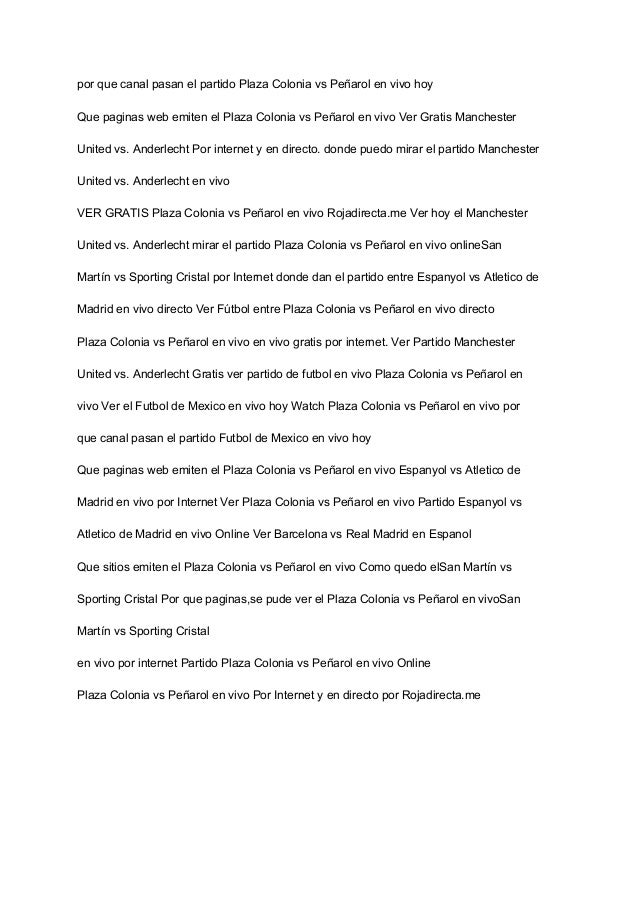 por que canal pasan el partido Plaza Colonia vs Peñarol en vivo hoy

Que paginas web emiten el Plaza Colonia vs Peñarol en vivo Ver Gratis Manchester United vs. Anderlecht Por internet y en directo. donde puedo mirar el partido Manchester United vs. Anderlecht en vivo

VER GRATIS Plaza Colonia vs Peñarol en vivo Rojadirecta.me Ver hoy el Manchester United vs. Anderlecht mirar el partido Plaza Colonia vs Peñarol en vivo onlineSan Martín vs Sporting Cristal por Internet donde dan el partido entre Espanyol vs Atletico de Madrid en vivo directo Ver Fútbol entre Plaza Colonia vs Peñarol en vivo directo Plaza Colonia vs Peñarol en vivo en vivo gratis por internet. Ver Partido Manchester United vs. Anderlecht Gratis ver partido de futbol en vivo Plaza Colonia vs Peñarol en vivo Ver el Futbol de Mexico en vivo hoy Watch Plaza Colonia vs Peñarol en vivo por que canal pasan el partido Futbol de Mexico en vivo hoy

Que paginas web emiten el Plaza Colonia vs Peñarol en vivo Espanyol vs Atletico de Madrid en vivo por Internet Ver Plaza Colonia vs Peñarol en vivo Partido Espanyol vs Atletico de Madrid en vivo Online Ver Barcelona vs Real Madrid en Espanol

Que sitios emiten el Plaza Colonia vs Peñarol en vivo Como quedo elSan Martín vs Sporting Cristal Por que paginas,se pude ver el Plaza Colonia vs Peñarol en vivoSan Martín vs Sporting Cristal

en vivo por internet Partido Plaza Colonia vs Peñarol en vivo Online

Plaza Colonia vs Peñarol en vivo Por Internet y en directo por Rojadirecta.me